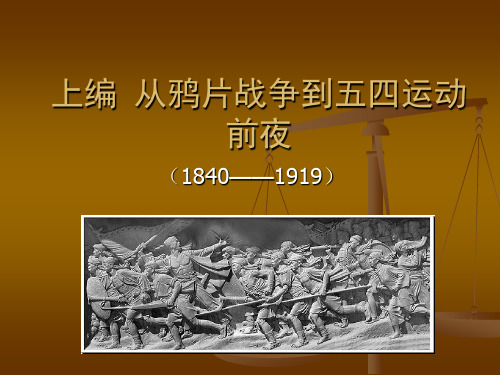 上编 从鸦片战争到五四运动前夜

（1840——1919）